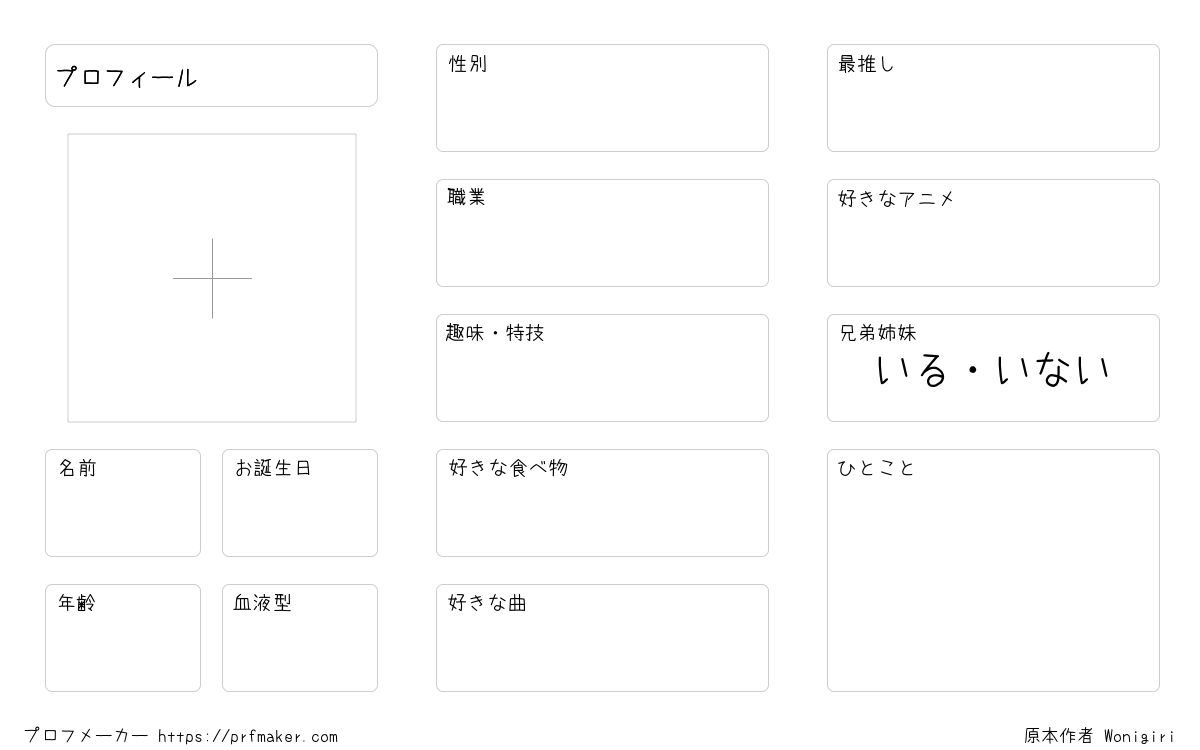 プロフィール

名前

お誕生日

年齢

血液型

性別

職業

趣味・特技

好きな食べ物

好きな曲

最推し

好きなアニメ

兄弟姉妹
いる・いない

ひとこと

プロフメーカー https://prfmaker.com

原本作者 Wonigiri